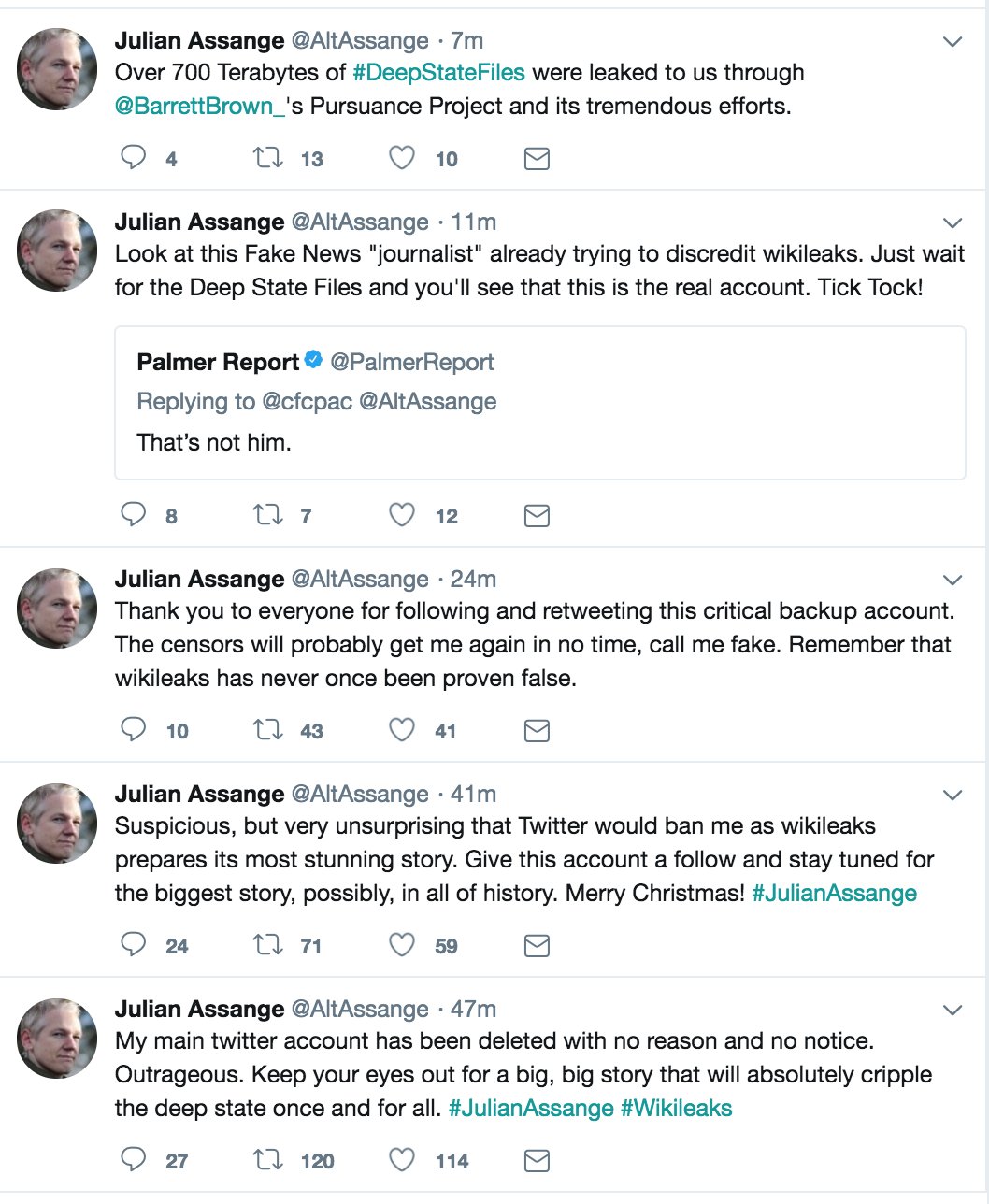 Julian Assange @AltAssange · 7m
Over 700 Terabytes of #DeepStateFiles were leaked to us through @BarrettBrown_'s Pursuance Project and its tremendous efforts.

4 13 10

Julian Assange @AltAssange · 11m
Look at this Fake News "journalist" already trying to discredit wikileaks. Just wait for the Deep State Files and you'll see that this is the real account. Tick Tock!

Palmer Report @PalmerReport
Replying to @cfcpac @AltAssange
That's not him.

8 7 12

Julian Assange @AltAssange · 24m
Thank you to everyone for following and retweeting this critical backup account. The censors will probably get me again in no time, call me fake. Remember that wikileaks has never once been proven false.

10 43 41

Julian Assange @AltAssange · 41m
Suspicious, but very unsurprising that Twitter would ban me as wikileaks prepares its most stunning story. Give this account a follow and stay tuned for the biggest story, possibly, in all of history. Merry Christmas! #JulianAssange

24 71 59

Julian Assange @AltAssange · 47m
My main twitter account has been deleted with no reason and no notice. Outrageous. Keep your eyes out for a big, big story that will absolutely cripple the deep state once and for all. #JulianAssange #Wikileaks

27 120 114